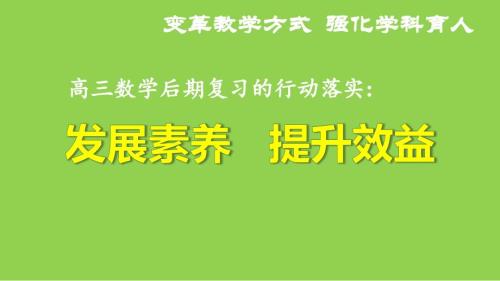 变革教学方式 强化学科育人

高三数学后期复习的行动落实:

发展素养 提升效益